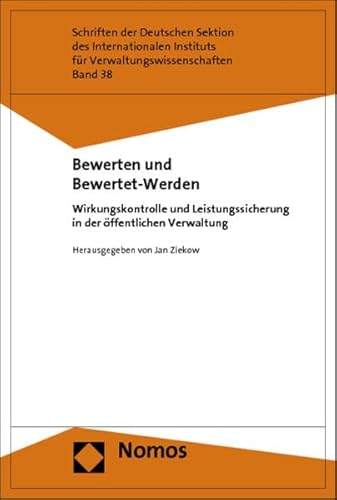 Schriften der Deutschen Sektion des Internationalen Instituts für Verwaltungswissenschaften
Band 38

Bewerten und Bewertet-Werden

Wirkungskontrolle und Leistungssicherung in der öffentlichen Verwaltung

Herausgegeben von Jan Ziekow

Nomos